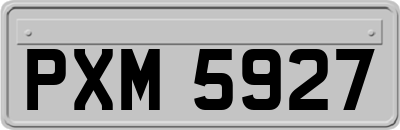 PXM 5927